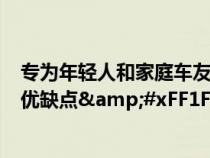 专为年轻人和家庭车友
优缺点&amp;#xFF1F